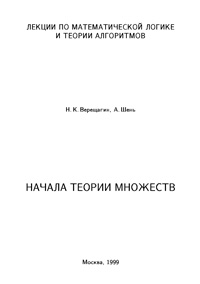 ЛЕКЦИИ ПО МАТЕМАТИЧЕСКОЙ ЛОГИКЕ
И ТЕОРИИ АЛГОРИТМОВ

Н. К. Верещагин, А. Шень

НАЧАЛА ТЕОРИИ МНОЖЕСТВ

Москва, 1999